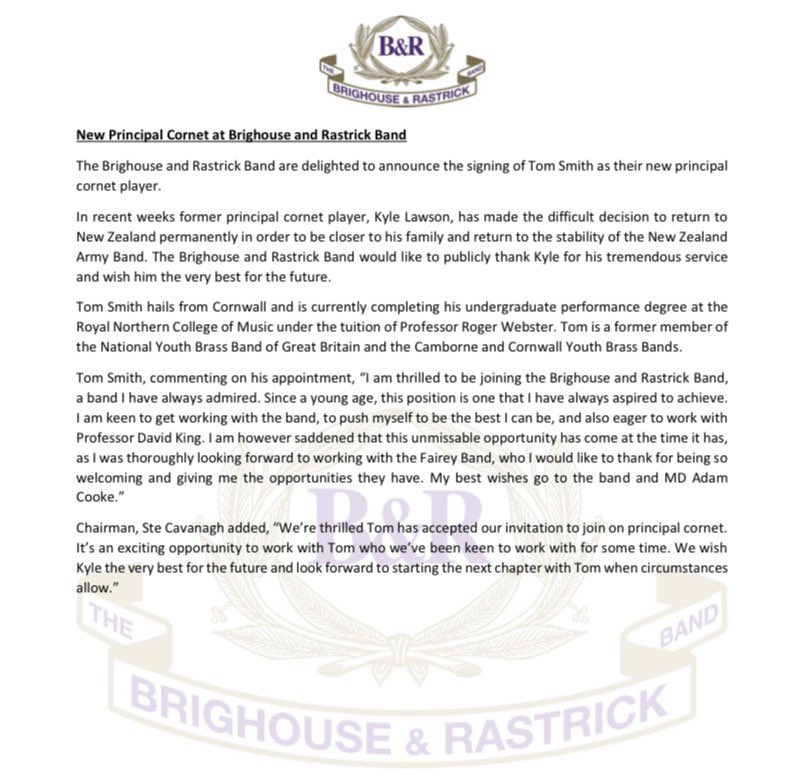 B&R
THE BRIGHOUSE & RASTRICK BAND

New Principal Cornet at Brighouse and Rastrick Band

The Brighouse and Rastrick Band are delighted to announce the signing of Tom Smith as their new principal cornet player.

In recent weeks former principal cornet player, Kyle Lawson, has made the difficult decision to return to New Zealand permanently in order to be closer to his family and return to the stability of the New Zealand Army Band. The Brighouse and Rastrick Band would like to publicly thank Kyle for his tremendous service and wish him the very best for the future.

Tom Smith hails from Cornwall and is currently completing his undergraduate performance degree at the Royal Northern College of Music under the tuition of Professor Roger Webster. Tom is a former member of the National Youth Brass Band of Great Britain and the Camborne and Cornwall Youth Brass Bands.

Tom Smith, commenting on his appointment, "I am thrilled to be joining the Brighouse and Rastrick Band, a band I have always admired. Since a young age, this position is one that I have always aspired to achieve. I am keen to get working with the band, to push myself to be the best I can be, and also eager to work with Professor David King. I am however saddened that this unmissable opportunity has come at the time it has, as I was thoroughly looking forward to working with the Fairey Band, who I would like to thank for being so welcoming and giving me the opportunities they have. My best wishes go to the band and MD Adam Cooke."

Chairman, Ste Cavanagh added, "We're thrilled Tom has accepted our invitation to join on principal cornet. It's an exciting opportunity to work with Tom who we've been keen to work with for some time. We wish Kyle the very best for the future and look forward to starting the next chapter with Tom when circumstances allow."

B&R
THE BRIGHOUSE & RASTRICK BAND